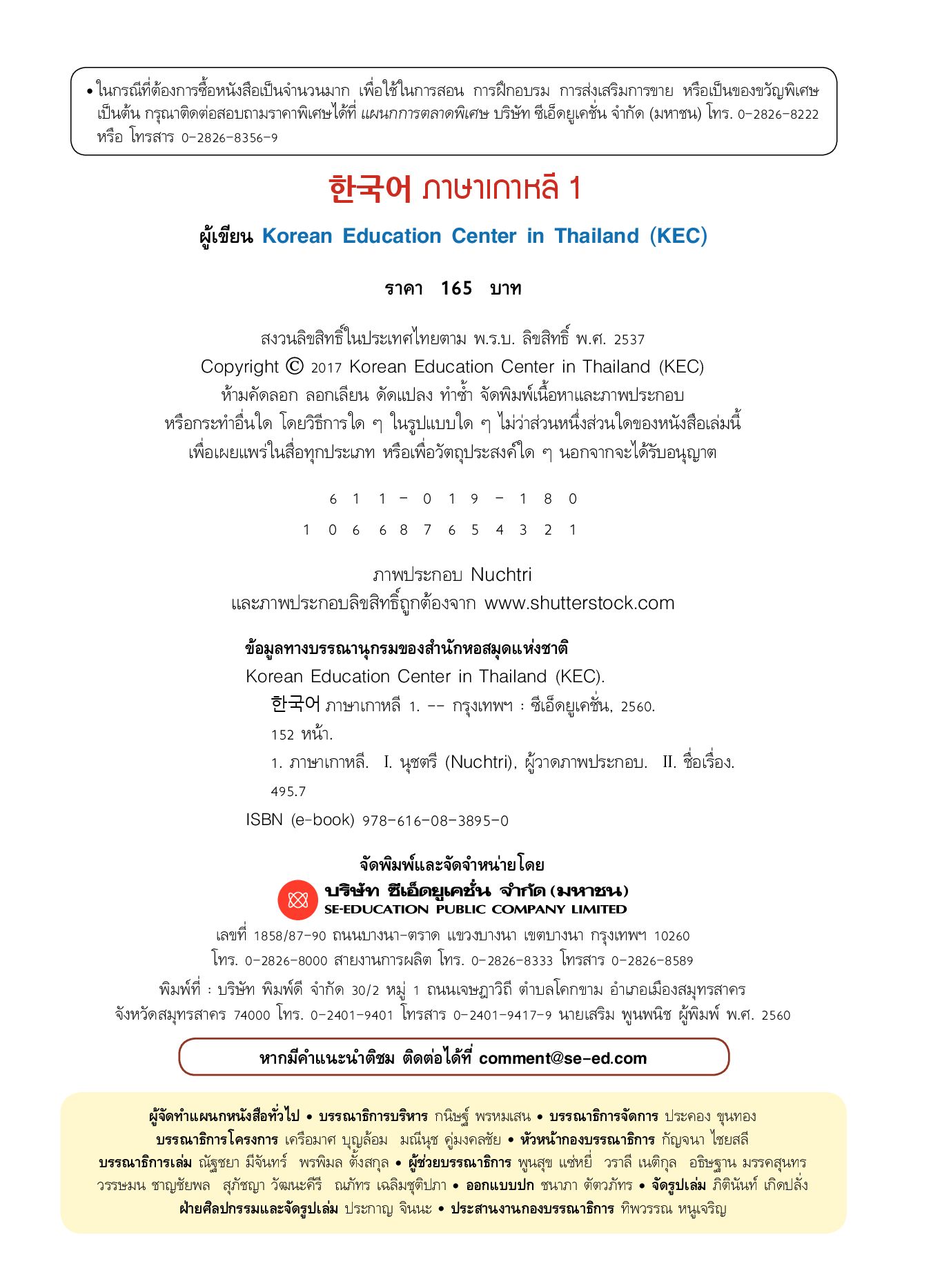 • ในกรณีที่ต้องการซื้อหนังสือเป็นจำนวนมาก เพื่อใช้ในการสอน การฝึกอบรม การส่งเสริมการขาย หรือเป็นของขวัญพิเศษ เป็นต้น กรุณาติดต่อสอบถามราคาพิเศษได้ที่ แผนกการตลาดพิเศษ บริษัท ซีเอ็ดยูเคชั่น จำกัด (มหาชน) โทร. 0-2826-8222 หรือ โทรสาร 0-2826-8356-9

한국어 ภาษาเกาหลี 1

ผู้เขียน Korean Education Center in Thailand (KEC)

ราคา 165 บาท

สงวนลิขสิทธิ์ในประเทศไทยตาม พ.ร.บ. ลิขสิทธิ์ พ.ศ. 2537
Copyright © 2017 Korean Education Center in Thailand (KEC)
ห้ามคัดลอก ลอกเลียน ดัดแปลง ทำซ้ำ จัดพิมพ์เนื้อหาและภาพประกอบ
หรือกระทำอื่นใด โดยวิธีการใด ๆ ในรูปแบบใด ๆ ไม่ว่าส่วนหนึ่งส่วนใดของหนังสือเล่มนี้
เพื่อเผยแพร่ในสื่อทุกประเภท หรือเพื่อวัตถุประสงค์ใด ๆ นอกจากจะได้รับอนุญาต

6 1 1 - 0 1 9 - 1 8 0
1 0 6 6 8 7 6 5 4 3 2 1

ภาพประกอบ Nuchtri
และภาพประกอบลิขสิทธิ์ถูกต้องจาก www.shutterstock.com

ข้อมูลทางบรรณานุกรมของสำนักหอสมุดแห่งชาติ
Korean Education Center in Thailand (KEC).
한국어 ภาษาเกาหลี 1. -- กรุงเทพฯ : ซีเอ็ดยูเคชั่น, 2560.
152 หน้า.
1. ภาษาเกาหลี. I. นุชตรี (Nuchtri), ผู้วาดภาพประกอบ. II. ชื่อเรื่อง.
495.7
ISBN (e-book) 978-616-08-3895-0

จัดพิมพ์และจัดจำหน่ายโดย
บริษัท ซีเอ็ดยูเคชั่น จำกัด (มหาชน)
SE-EDUCATION PUBLIC COMPANY LIMITED
เลขที่ 1858/87-90 ถนนบางนา-ตราด แขวงบางนา เขตบางนา กรุงเทพฯ 10260
โทร. 0-2826-8000 สายงานการผลิต โทร. 0-2826-8333 โทรสาร 0-2826-8589

พิมพ์ที่ : บริษัท พิมพ์ดี จำกัด 30/2 หมู่ 1 ถนนเจษฎาวิถี ตำบลโคกขาม อำเภอเมืองสมุทรสาคร จังหวัดสมุทรสาคร 74000 โทร. 0-2401-9401 โทรสาร 0-2401-9417-9 นายเสริม พูนพนิช ผู้พิมพ์ พ.ศ. 2560

หากมีคำแนะนำติชม ติดต่อได้ที่ comment@se-ed.com

ผู้จัดทำแผนกหนังสือทั่วไป • บรรณาธิการบริหาร กนิษฐ์ พรหมเสน • บรรณาธิการจัดการ ประคอง ขุนทอง บรรณาธิการโครงการ เครือมาศ บุญล้อม มณีนุช คู่มงคลชัย • หัวหน้ากองบรรณาธิการ กัญจนา ไชยสลี บรรณาธิการเล่ม ณัฐชยา มีจันทร์ พรพิมล ตั้งสกุล • ผู้ช่วยบรรณาธิการ พูนสุข แซ่หยี่ วราลี เนติกุล อธิษฐาน มรรคสุนทร วรรษมน ชาญชัยพล สุภัชญา วัฒนะคีรี ณภัทร เฉลิมชุติปภา • ออกแบบปก ชนาภา ตัตวภัทร • จัดรูปเล่ม ภิตินันท์ เกิดปลั่ง ฝ่ายศิลปกรรมและจัดรูปเล่ม ประกาญ จินนะ • ประสานงานกองบรรณาธิการ ทิพวรรณ หนูเจริญ